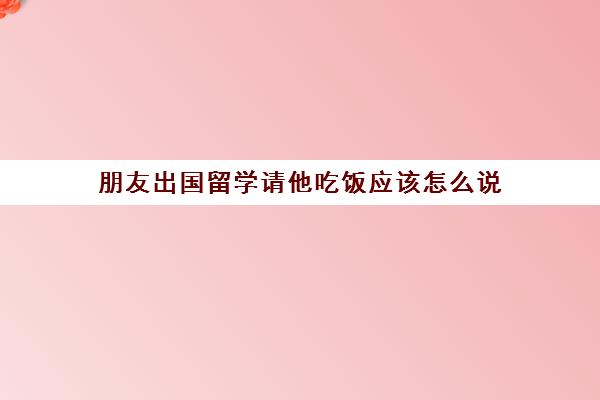 朋友出国留学请他吃饭应该怎么说